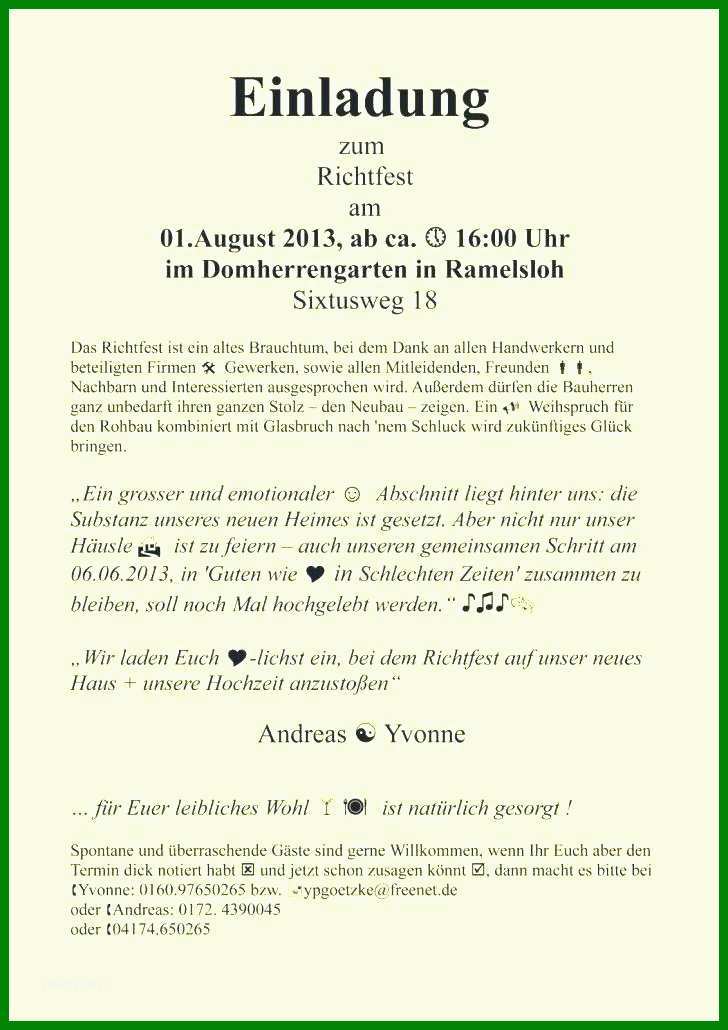 Einladung

zum

Richtfest

am

01.August 2013, ab ca. 16:00 Uhr

im Domherrengarten in Ramelsloh

Sixtusweg 18

Das Richtfest ist ein altes Brauchtum, bei dem Dank an allen Handwerkern und beteiligten Firmen Gewerken, sowie allen Mitleidenden, Freunden , Nachbarn und Interessierten ausgesprochen wird. Außerdem dürfen die Bauherren ganz unbedarft ihren ganzen Stolz – den Neubau – zeigen. Ein Weihspruch für den Rohbau kombiniert mit Glasbruch nach 'nem Schluck wird zukünftiges Glück bringen.

„Ein grosser und emotionaler ☺ Abschnitt liegt hinter uns: die Substanz unseres neuen Heimes ist gesetzt. Aber nicht nur unser Häusle ist zu feiern – auch unseren gemeinsamen Schritt am 06.06.2013, in 'Guten wie ♥ in Schlechten Zeiten' zusammen zu bleiben, soll noch Mal hochgelebt werden.“ ♪♫♪

„Wir laden Euch ♥-lichst ein, bei dem Richtfest auf unser neues Haus + unsere Hochzeit anzustoßen“

Andreas ☯ Yvonne

… für Euer leibliches Wohl ist natürlich gesorgt !

Spontane und überraschende Gäste sind gerne Willkommen, wenn Ihr Euch aber den Termin dick notiert habt ☒ und jetzt schon zusagen könnt ☑, dann macht es bitte bei Yvonne: 0160.97650265 bzw. ypgoetzke@freenet.de
oder Andreas: 0172. 4390045
oder 04174.650265